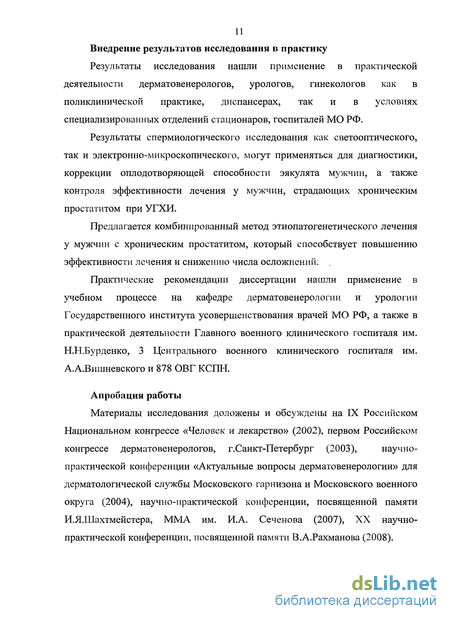 11

Внедрение результатов исследования в практику

Результаты исследования нашли применение в практической деятельности дерматовенерологов, урологов, гинекологов как в поликлинической практике, диспансерах, так и в условиях специализированных отделений стационаров, госпиталей МО РФ.

Результаты спермиологического исследования как светооптического, так и электронно-микроскопического, могут применяться для диагностики, коррекции оплодотворяющей способности эякулята мужчин, а также контроля эффективности лечения у мужчин, страдающих хроническим простатитом при УГХИ.

Предлагается комбинированный метод этиопатогенетического лечения у мужчин с хроническим простатитом, который способствует повышению эффективности лечения и снижению числа осложнений.

Практические рекомендации диссертации нашли применение в учебном процессе на кафедре дерматовенерологии и урологии Государственного института усовершенствования врачей МО РФ, а также в практической деятельности Главного военного клинического госпиталя им. Н.Н.Бурденко, 3 Центрального военного клинического госпиталя им. А.А.Вишневского и 878 ОВГ КСПН.

Апробация работы

Материалы исследования доложены и обсуждены на IX Российском Национальном конгрессе «Человек и лекарство» (2002), первом Российском конгрессе дерматовенерологов, г.Санкт-Петербург (2003), научно-практической конференции «Актуальные вопросы дерматовенерологии» для дерматологической службы Московского гарнизона и Московского военного округа (2004), научно-практической конференции, посвященной памяти И.Я.Шахтмейстера, ММА им. И.А. Сеченова (2007), XX научно-практической конференции, посвященной памяти В.А.Рахманова (2008).

dsLib.net
библиотека диссертаций